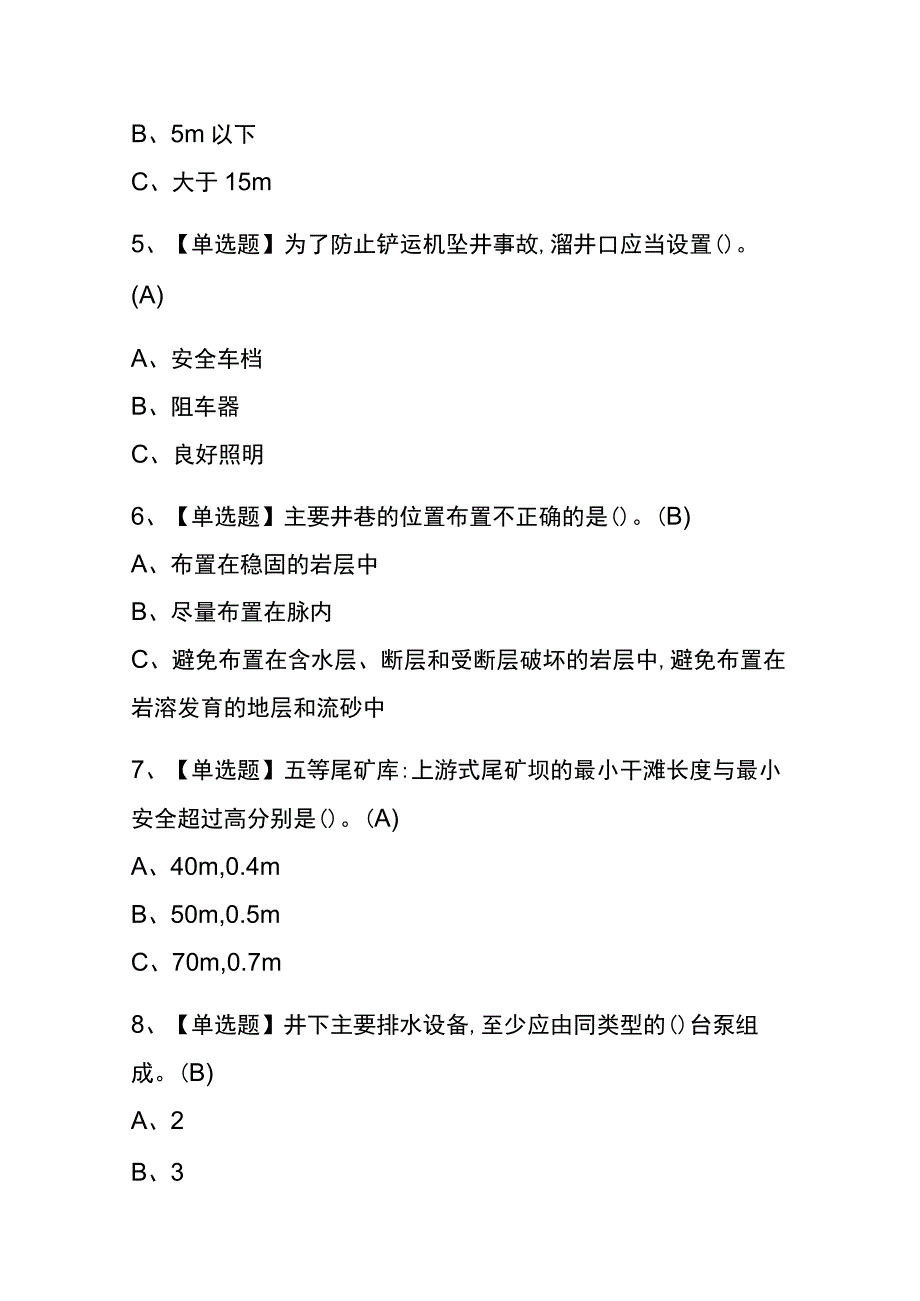 B、5m 以下

C、大于 15m

5、【单选题】为了防止铲运机坠井事故,溜井口应当设置()。(A)

A、安全车档

B、阻车器

C、良好照明

6、【单选题】主要井巷的位置布置不正确的是()。(B)

A、布置在稳固的岩层中

B、尽量布置在脉内

C、避免布置在含水层、断层和受断层破坏的岩层中,避免布置在岩溶发育的地层和流砂中

7、【单选题】五等尾矿库:上游式尾矿坝的最小干滩长度与最小安全超过高分别是()。(A)

A、40m,0.4m

B、50m,0.5m

C、70m,0.7m

8、【单选题】井下主要排水设备,至少应由同类型的()台泵组成。(B)

A、2

B、3